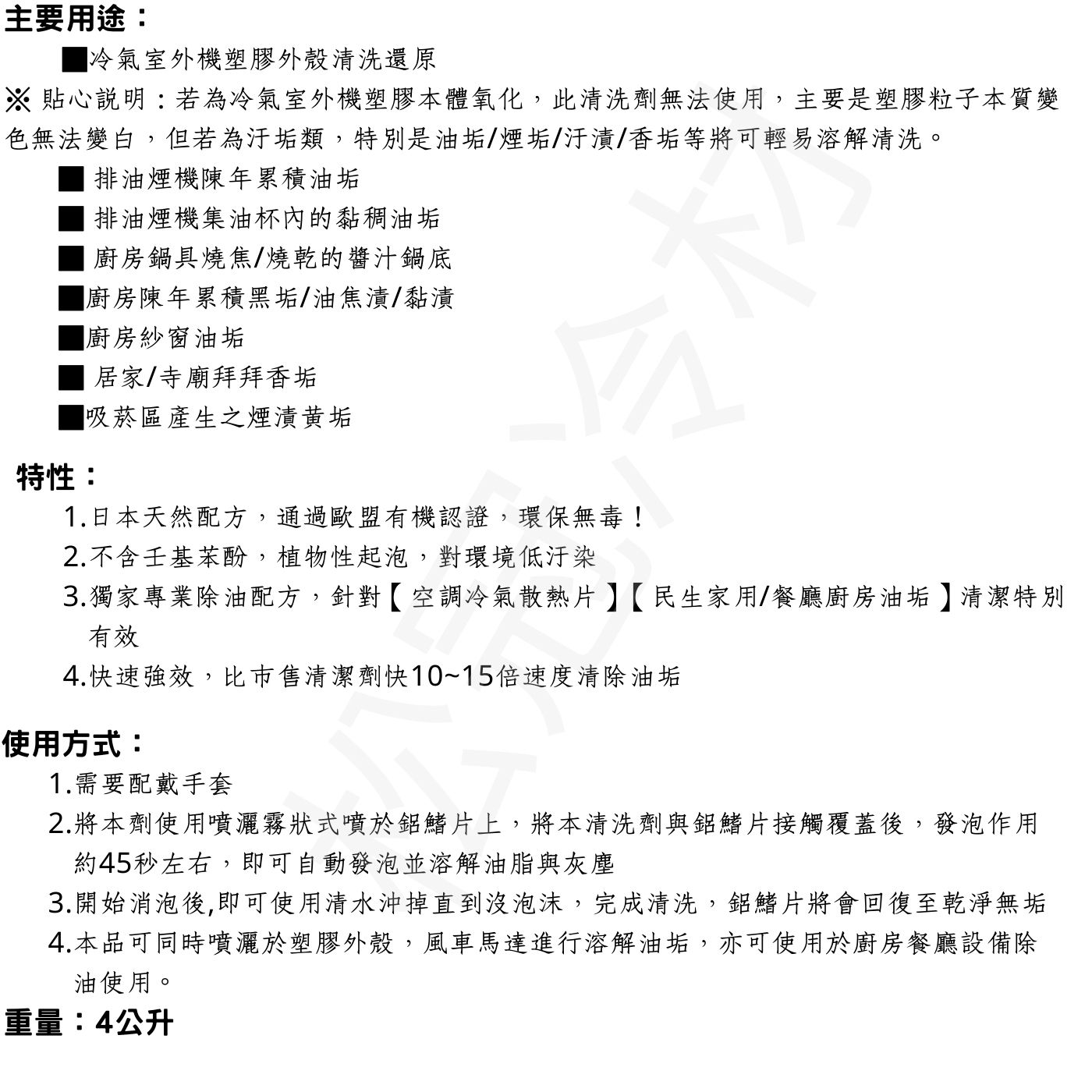 主要用途：

■冷氣室外機塑膠外殼清洗還原

※ 貼心說明：若為冷氣室外機塑膠本體氧化，此清洗劑無法使用，主要是塑膠粒子本質變色無法變白，但若為汙垢類，特別是油垢/煙垢/汙漬/香垢等將可輕易溶解清洗。

■ 排油煙機陳年累積油垢
■ 排油煙機集油杯內的黏稠油垢
■ 廚房鍋具燒焦/燒乾的醬汁鍋底
■廚房陳年累積黑垢/油焦漬/黏漬
■廚房紗窗油垢
■ 居家/寺廟拜拜香垢
■吸菸區產生之煙漬黃垢

特性：

1.日本天然配方，通過歐盟有機認證，環保無毒！
2.不含壬基苯酚，植物性起泡，對環境低汙染
3.獨家專業除油配方，針對【 空調冷氣散熱片 】【 民生家用/餐廳廚房油垢 】清潔特別有效
4.快速強效，比市售清潔劑快10~15倍速度清除油垢

使用方式：

1.需要配戴手套
2.將本劑使用噴灑霧狀式噴於鋁鰭片上，將本清洗劑與鋁鰭片接觸覆蓋後，發泡作用約45秒左右，即可自動發泡並溶解油脂與灰塵
3.開始消泡後,即可使用清水沖掉直到沒泡沫，完成清洗，鋁鰭片將會回復至乾淨無垢
4.本品可同時噴灑於塑膠外殼，風車馬達進行溶解油垢，亦可使用於廚房餐廳設備除油使用。

重量：4公升